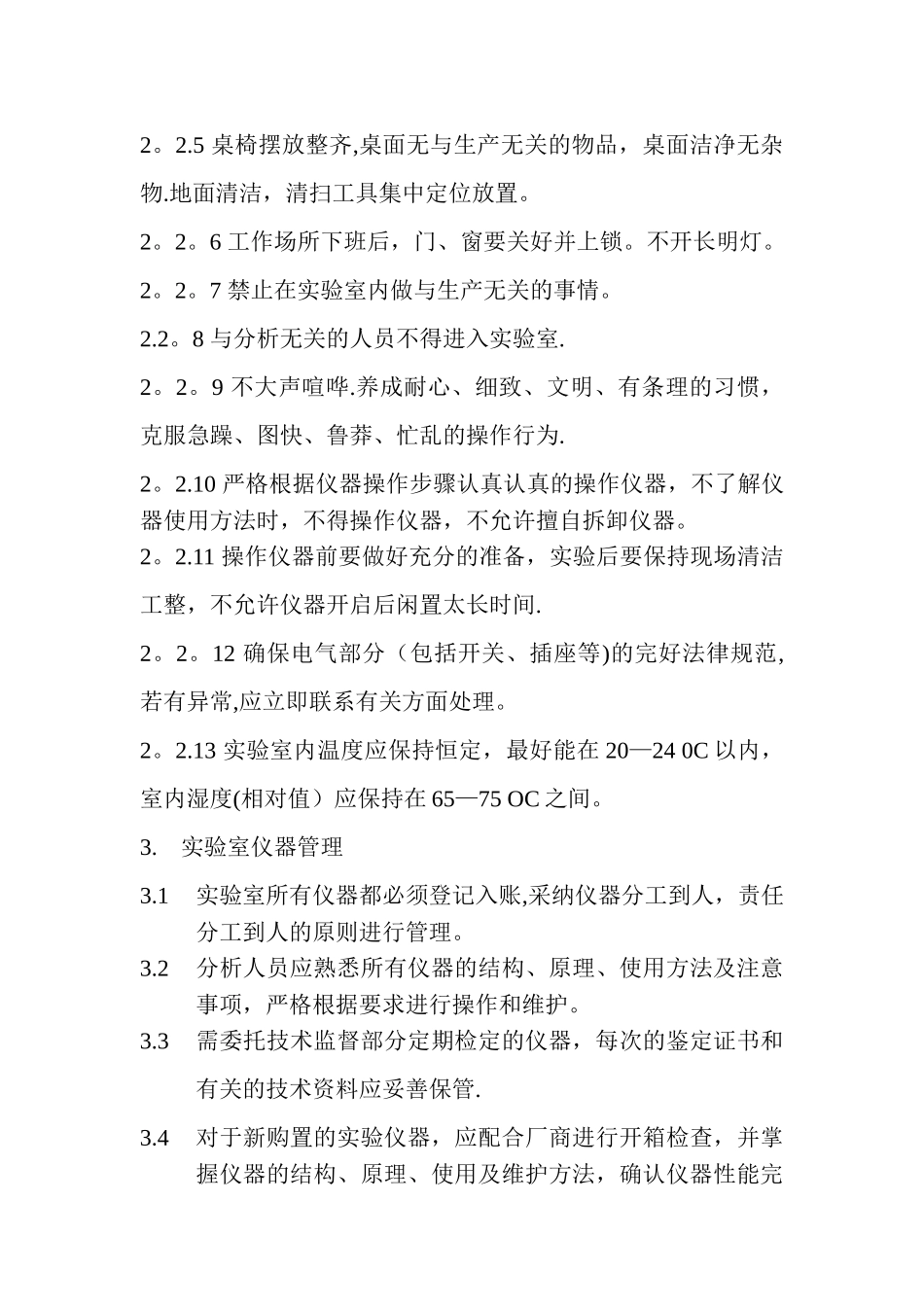 2。2.5 桌椅摆放整齐,桌面无与生产无关的物品，桌面洁净无杂物.地面清洁，清扫工具集中定位放置。

2。2。6 工作场所下班后，门、窗要关好并上锁。不开长明灯。

2。2。7 禁止在实验室内做与生产无关的事情。

2.2。8 与分析无关的人员不得进入实验室.

2。2。9 不大声喧哗.养成耐心、细致、文明、有条理的习惯，克服急躁、图快、鲁莽、忙乱的操作行为.

2。2.10 严格根据仪器操作步骤认真认真的操作仪器，不了解仪器使用方法时，不得操作仪器，不允许擅自拆卸仪器。

2。2.11 操作仪器前要做好充分的准备，实验后要保持现场清洁工整，不允许仪器开启后闲置太长时间.

2。2。12 确保电气部分（包括开关、插座等)的完好法律规范,若有异常,应立即联系有关方面处理。

2。2.13 实验室内温度应保持恒定，最好能在 20—24 0C 以内，室内湿度(相对值）应保持在 65—75 OC 之间。

3. 实验室仪器管理

3.1 实验室所有仪器都必须登记入账,采纳仪器分工到人，责任分工到人的原则进行管理。

3.2 分析人员应熟悉所有仪器的结构、原理、使用方法及注意事项，严格根据要求进行操作和维护。

3.3 需委托技术监督部分定期检定的仪器，每次的鉴定证书和有关的技术资料应妥善保管.

3.4 对于新购置的实验仪器，应配合厂商进行开箱检查，并掌握仪器的结构、原理、使用及维护方法，确认仪器性能完